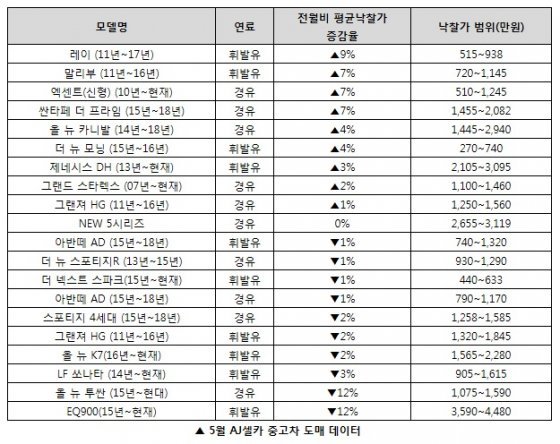 | 모델명 | 연료 | 전월비 평균낙찰가 증감율 | 낙찰가 범위(만원) |
|---|---|---|---|
| 레이 (11년~17년) | 휘발유 | ▲9% | 515~938 |
| 말리부 (11년~16년) | 휘발유 | ▲7% | 720~1,145 |
| 엑센트(신형) (10년~현재) | 경유 | ▲7% | 510~1,245 |
| 싼타페 더 프라임 (15년~18년) | 경유 | ▲7% | 1,455~2,082 |
| 올 뉴 카니발 (14년~18년) | 경유 | ▲4% | 1,445~2,940 |
| 더 뉴 모닝 (15년~16년) | 휘발유 | ▲4% | 270~740 |
| 제네시스 DH (13년~현재) | 휘발유 | ▲3% | 2,105~3,095 |
| 그랜드 스타렉스 (07년~현재) | 경유 | ▲2% | 1,100~1,460 |
| 그랜져 HG (11년~16년) | 경유 | ▲1% | 1,250~1,560 |
| NEW 5시리즈 | 경유 | 0% | 2,655~3,119 |
| 아반떼 AD (15년~18년) | 휘발유 | ▼1% | 740~1,320 |
| 더 뉴 스포티지R (13년~15년) | 경유 | ▼1% | 930~1,290 |
| 더 넥스트 스파크(15년~현재) | 휘발유 | ▼1% | 440~633 |
| 아반떼 AD (15년~18년) | 경유 | ▼1% | 790~1,170 |
| 스포티지 4세대 (15년~18년) | 경유 | ▼2% | 1,258~1,585 |
| 그랜져 HG (11년~16년) | 휘발유 | ▼2% | 1,320~1,845 |
| 올 뉴 K7(16년~현재) | 휘발유 | ▼2% | 1,565~2,280 |
| LF 쏘나타 (14년~현재) | 휘발유 | ▼3% | 905~1,615 |
| 올 뉴 투싼 (15년~현대) | 경유 | ▼12% | 1,075~1,590 |
| EQ900(15년~현재) | 휘발유 | ▼12% | 3,590~4,480 |

▲ 5월 AJ셀카 중고차 도매 데이터